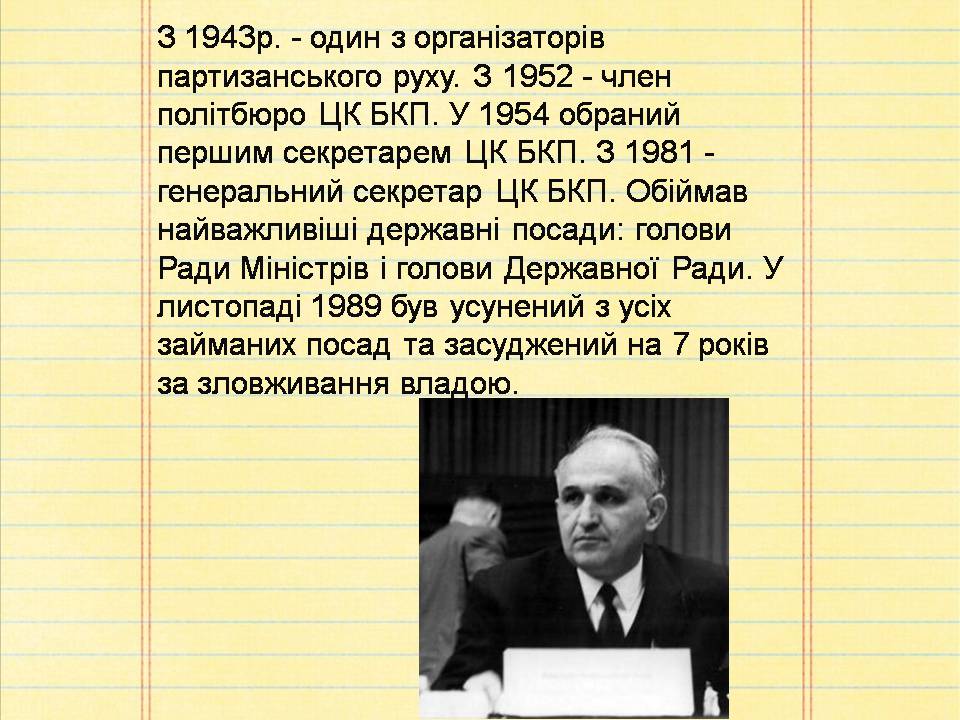 З 1943р. - один з організаторів партизанського руху. З 1952 - член політбюро ЦК БКП. У 1954 обраний першим секретарем ЦК БКП. З 1981 - генеральний секретар ЦК БКП. Обіймав найважливіші державні посади: голови Ради Міністрів і голови Державної Ради. У листопаді 1989 був усунений з усіх займаних посад та засуджений на 7 років за зловживання владою.